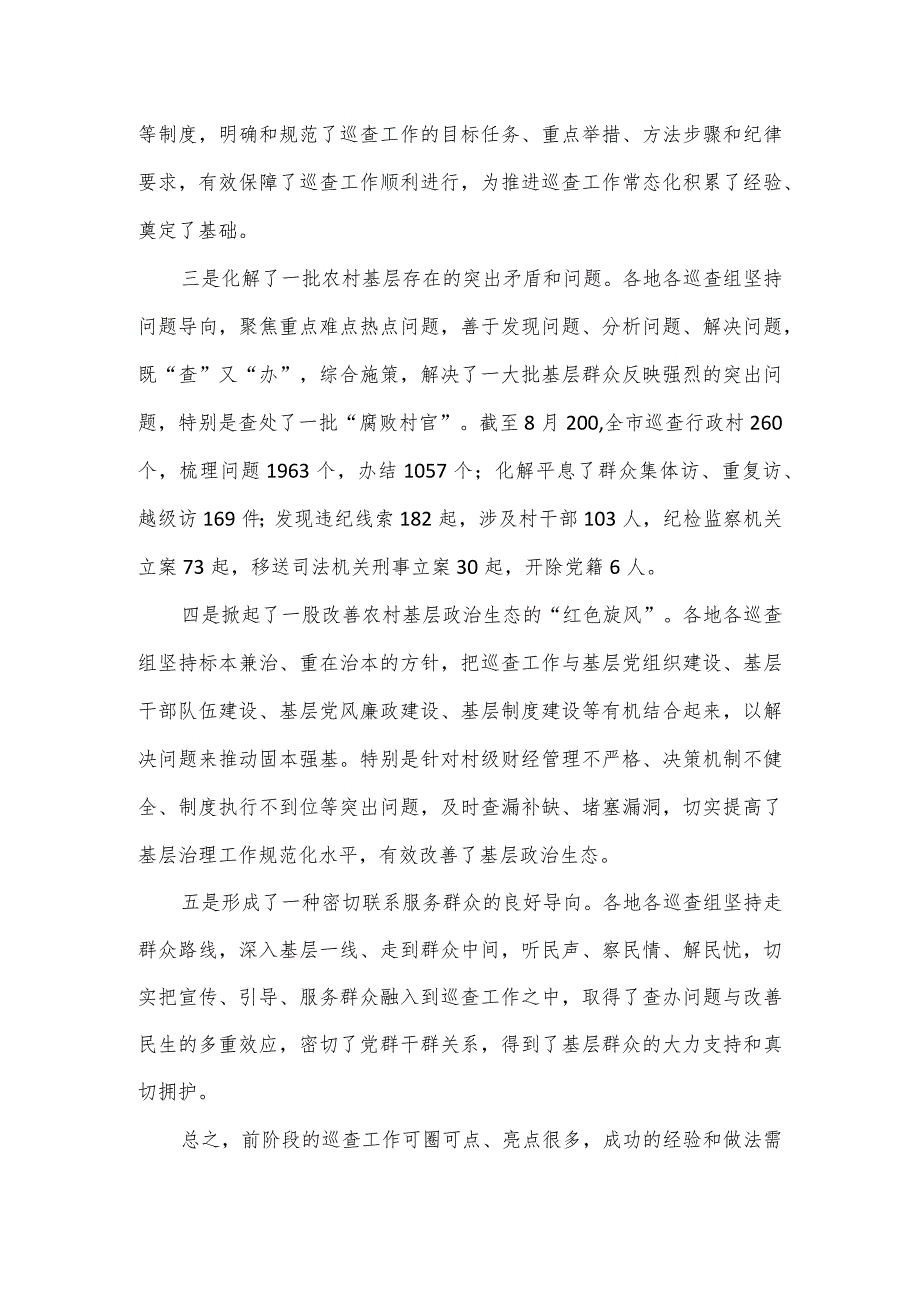 等制度，明确和规范了巡查工作的目标任务、重点举措、方法步骤和纪律要求，有效保障了巡查工作顺利进行，为推进巡查工作常态化积累了经验、奠定了基础。

三是化解了一批农村基层存在的突出矛盾和问题。各地各巡查组坚持问题导向，聚焦重点难点热点问题，善于发现问题、分析问题、解决问题，既“查”又“办”，综合施策，解决了一大批基层群众反映强烈的突出问题，特别是查处了一批“腐败村官”。截至8月200,全市巡查行政村260个，梳理问题1963个，办结1057个；化解平息了群众集体访、重复访、越级访169件;发现违纪线索182起，涉及村干部103人，纪检监察机关立案73起，移送司法机关刑事立案30起，开除党籍6人。

四是掀起了一股改善农村基层政治生态的“红色旋风”。各地各巡查组坚持标本兼治、重在治本的方针，把巡查工作与基层党组织建设、基层干部队伍建设、基层党风廉政建设、基层制度建设等有机结合起来，以解决问题来推动固本强基。特别是针对村级财经管理不严格、决策机制不健全、制度执行不到位等突出问题，及时查漏补缺、堵塞漏洞，切实提高了基层治理工作规范化水平，有效改善了基层政治生态。

五是形成了一种密切联系服务群众的良好导向。各地各巡查组坚持走群众路线，深入基层一线、走到群众中间，听民声、察民情、解民忧，切实把宣传、引导、服务群众融入到巡查工作之中，取得了查办问题与改善民生的多重效应，密切了党群干群关系，得到了基层群众的大力支持和真切拥护。

总之，前阶段的巡查工作可圈可点、亮点很多，成功的经验和做法需